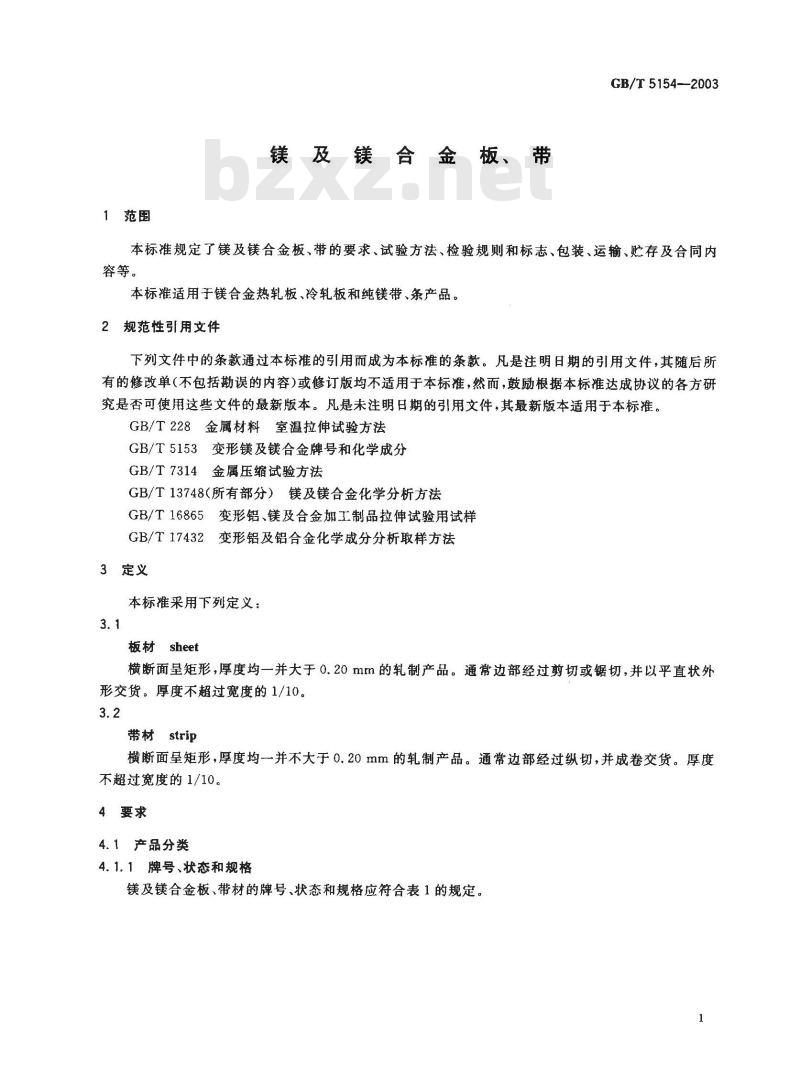 GB/T 5154—2003

镁及镁合金板、带

bzxz.net

1 范围

本标准规定了镁及镁合金板、带的要求、试验方法、检验规则和标志、包装、运输、贮存及合同内容等。

本标准适用于镁合金热轧板、冷轧板和纯镁带、条产品。

2 规范性引用文件

下列文件中的条款通过本标准的引用而成为本标准的条款。凡是注明日期的引用文件，其随后所有的修改单(不包括勘误的内容)或修订版均不适用于本标准，然而，鼓励根据本标准达成协议的各方研究是否可使用这些文件的最新版本。凡是未注明日期的引用文件，其最新版本适用于本标准。

GB/T 228 金属材料 室温拉伸试验方法

GB/T 5153 变形镁及镁合金牌号和化学成分

GB/T 7314 金属压缩试验方法

GB/T 13748(所有部分) 镁及镁合金化学分析方法

GB/T 16865 变形铝、镁及合金加工制品拉伸试验用试样

GB/T 17432 变形铝及铝合金化学成分分析取样方法

3 定义

本标准采用下列定义：

3.1

板材 sheet

横断面呈矩形，厚度均一并大于 0.20 mm 的轧制产品。通常边部经过剪切或锯切，并以平直状外形交货。厚度不超过宽度的 1/10。

3.2

带材 strip

横断面呈矩形，厚度均一并不大于 0.20 mm 的轧制产品。通常边部经过纵切，并成卷交货。厚度不超过宽度的 1/10。

4 要求

4.1 产品分类

4.1.1 牌号、状态和规格

镁及镁合金板、带材的牌号、状态和规格应符合表 1 的规定。

1